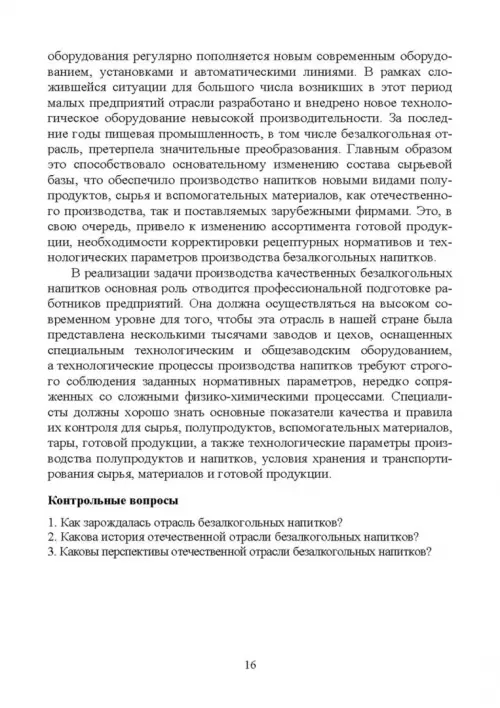 оборудования регулярно пополняется новым современным оборудованием, установками и автоматическими линиями. В рамках сложившейся ситуации для большого числа возникших в этот период малых предприятий отрасли разработано и внедрено новое технологическое оборудование невысокой производительности. За последние годы пищевая промышленность, в том числе безалкогольная отрасль, претерпела значительные преобразования. Главным образом это способствовало основательному изменению состава сырьевой базы, что обеспечило производство напитков новыми видами полупродуктов, сырья и вспомогательных материалов, как отечественного производства, так и поставляемых зарубежными фирмами. Это, в свою очередь, привело к изменению ассортимента готовой продукции, необходимости корректировки рецептурных нормативов и технологических параметров производства безалкогольных напитков.

В реализации задачи производства качественных безалкогольных напитков основная роль отводится профессиональной подготовке работников предприятий. Она должна осуществляться на высоком современном уровне для того, чтобы эта отрасль в нашей стране была представлена несколькими тысячами заводов и цехов, оснащенных специальным технологическим и общезаводским оборудованием, а технологические процессы производства напитков требуют строгого соблюдения заданных нормативных параметров, нередко сопряженных со сложными физико-химическими процессами. Специалисты должны хорошо знать основные показатели качества и правила их контроля для сырья, полупродуктов, вспомогательных материалов, тары, готовой продукции, а также технологические параметры производства полупродуктов и напитков, условия хранения и транспортирования сырья, материалов и готовой продукции.

Контрольные вопросы

1. Как зарождалась отрасль безалкогольных напитков?
2. Какова история отечественной отрасли безалкогольных напитков?
3. Каковы перспективы отечественной отрасли безалкогольных напитков?

16